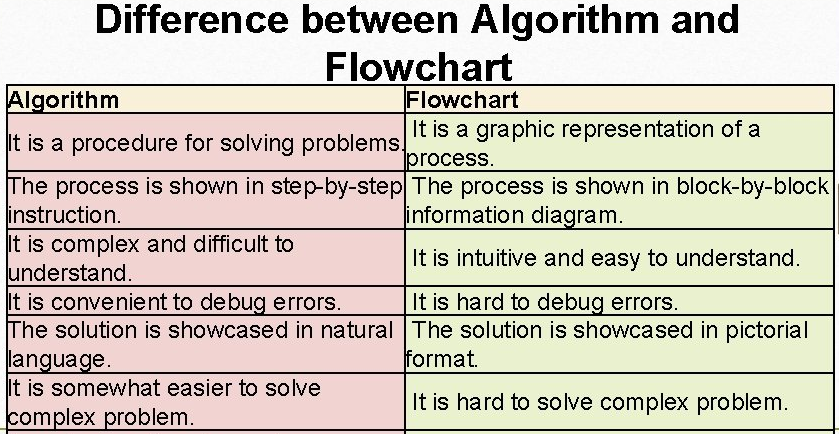 Difference between Algorithm and Flowchart

| Algorithm | Flowchart |
|---|---|
| It is a procedure for solving problems. | It is a graphic representation of a process. |
| The process is shown in step-by-step instruction. | The process is shown in block-by-block information diagram. |
| It is complex and difficult to understand. | It is intuitive and easy to understand. |
| It is convenient to debug errors. | It is hard to debug errors. |
| The solution is showcased in natural language. | The solution is showcased in pictorial format. |
| It is somewhat easier to solve complex problem. | It is hard to solve complex problem. |